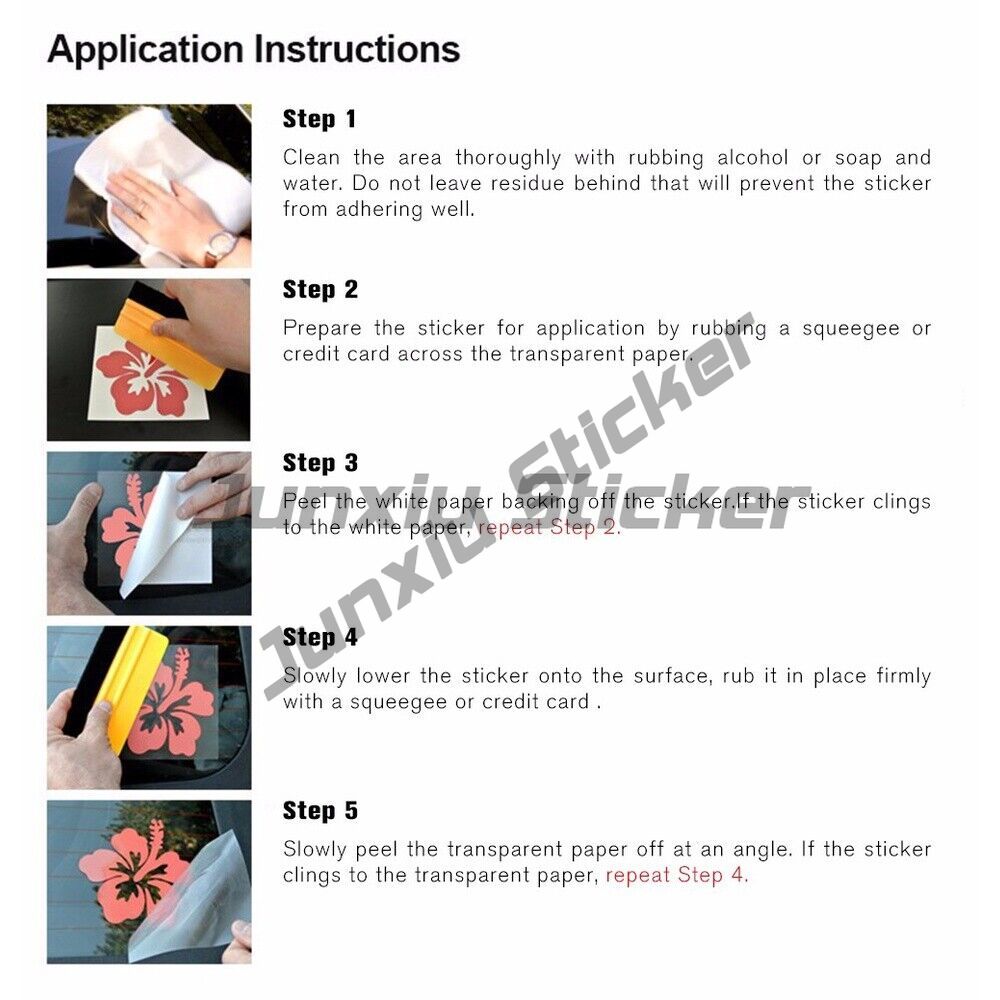 Application Instructions

Step 1

Clean the area thoroughly with rubbing alcohol or soap and water. Do not leave residue behind that will prevent the sticker from adhering well.

Step 2

Prepare the sticker for application by rubbing a squeegee or credit card across the transparent paper.

Step 3

Peel the white paper backing off the sticker.If the sticker clings to the white paper, repeat Step 2.

Step 4

Slowly lower the sticker onto the surface, rub it in place firmly with a squeegee or credit card .

Step 5

Slowly peel the transparent paper off at an angle. If the sticker clings to the transparent paper, repeat Step 4.

Junxiu Sticker
Junxiu Sticker